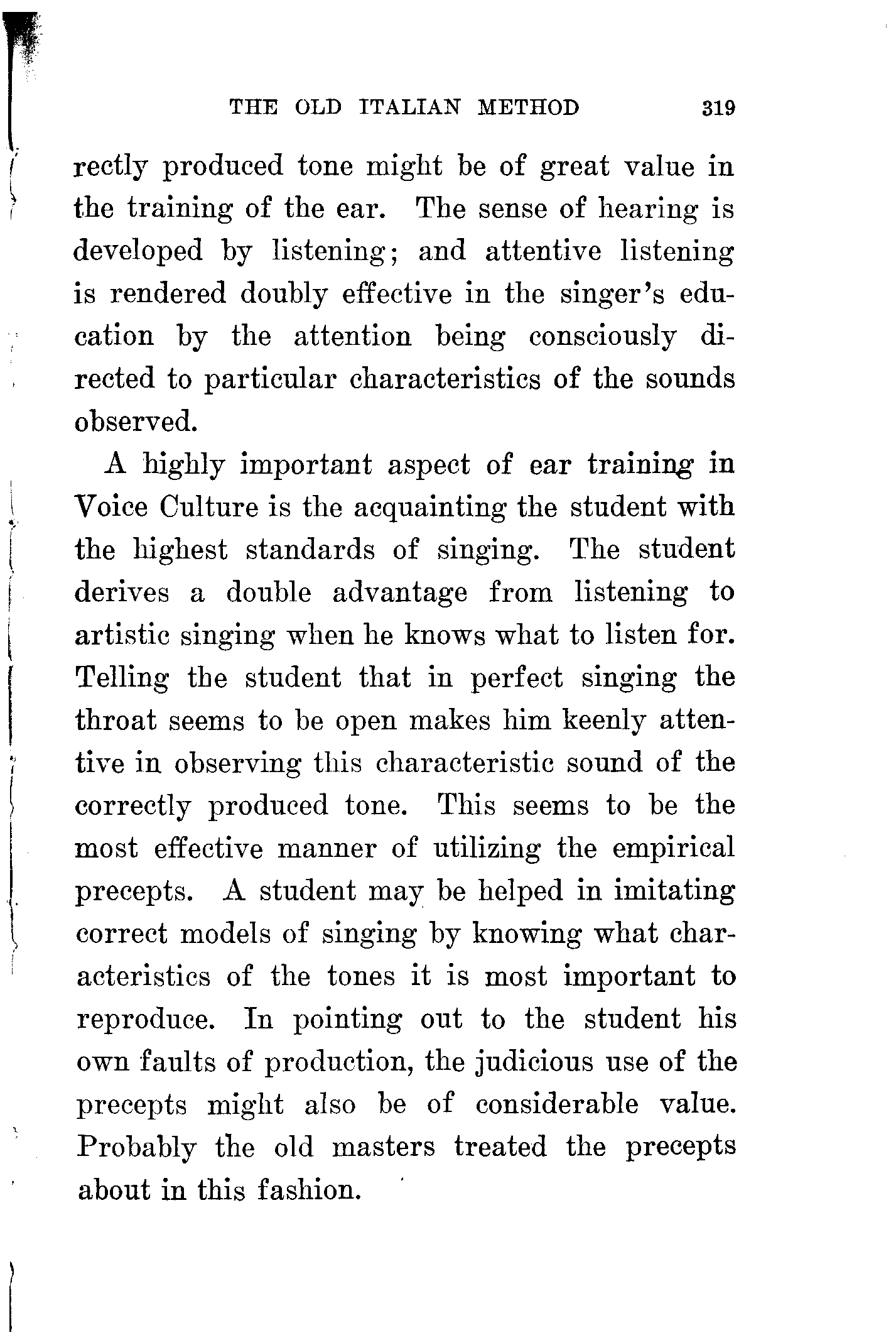 THE OLD ITALIAN METHOD 319

rectly produced tone might be of great value in the training of the ear. The sense of hearing is developed by listening; and attentive listening is rendered doubly effective in the singer's education by the attention being consciously directed to particular characteristics of the sounds observed.

A highly important aspect of ear training in Voice Culture is the acquainting the student with the highest standards of singing. The student derives a double advantage from listening to artistic singing when he knows what to listen for. Telling the student that in perfect singing the throat seems to be open makes him keenly attentive in observing this characteristic sound of the correctly produced tone. This seems to be the most effective manner of utilizing the empirical precepts. A student may be helped in imitating correct models of singing by knowing what characteristics of the tones it is most important to reproduce. In pointing out to the student his own faults of production, the judicious use of the precepts might also be of considerable value. Probably the old masters treated the precepts about in this fashion.